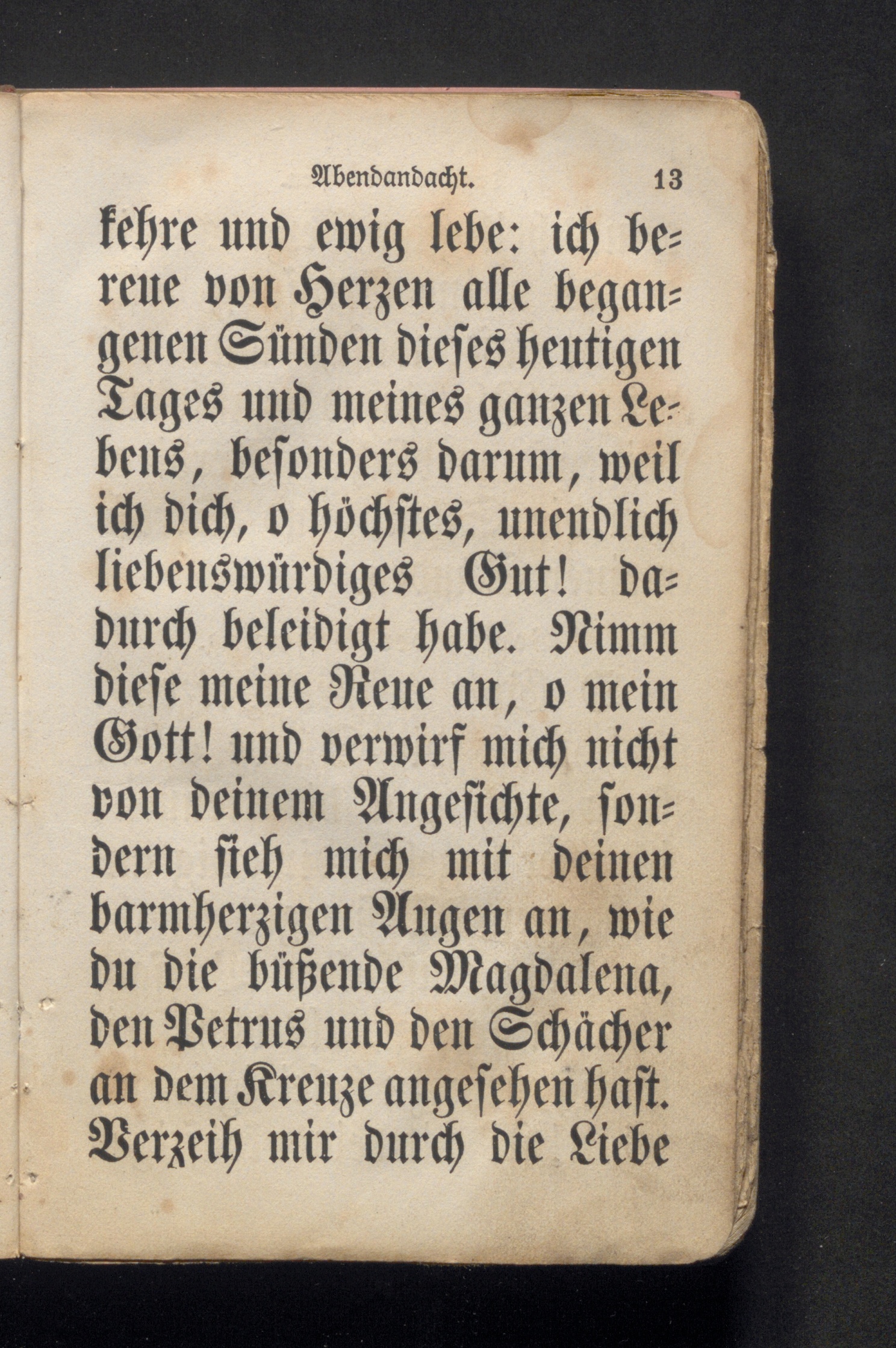 Abendandacht. 13

kehre und ewig lebe: ich bereue von Herzen alle begangenen Sünden dieses heutigen Tages und meines ganzen Lebens, besonders darum, weil ich dich, o höchstes, unendlich liebenswürdiges Gut! dadurch beleidigt habe. Nimm diese meine Reue an, o mein Gott! und verwirf mich nicht von deinem Angesichte, sondern sieh mich mit deinen barmherzigen Augen an, wie du die büßende Magdalena, den Petrus und den Schächer an dem Kreuze angesehen hast. Verzeih mir durch die Liebe